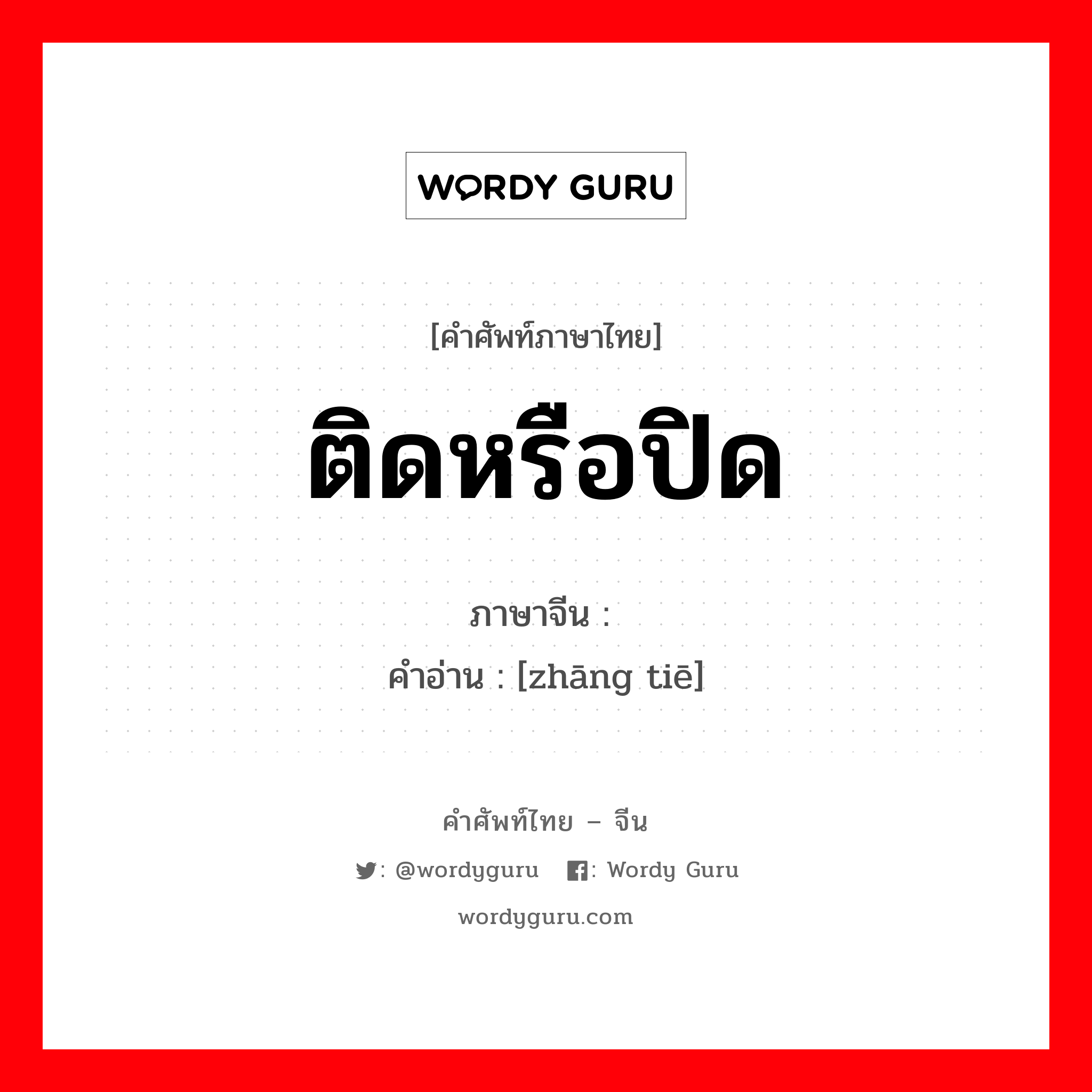 WORDY GURU

[คำศัพท์ภาษาไทย]

ติดหรือปิด

ภาษาจีน :

คำอ่าน : [zhāng tiē]

คำศัพท์ไทย – จีน

: @wordyguru : Wordy Guru

wordyguru.com